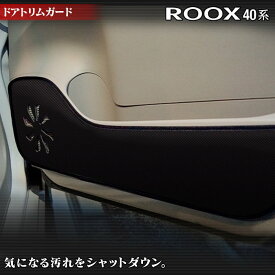 ドアトリムガード

ROOX 40系

気になる汚れをシャットダウン。